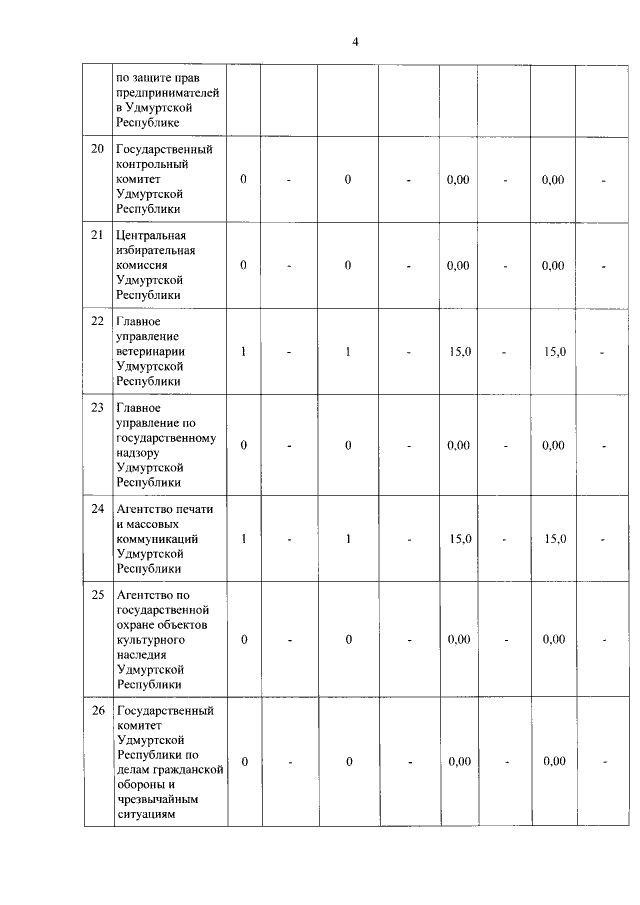 4

|  |  |  |  |  |  |  |  |  |  |
|---|---|---|---|---|---|---|---|---|---|
|  | по защите прав предпринимателей в Удмуртской Республике |  |  |  |  |  |  |  |  |
| 20 | Государственный контрольный комитет Удмуртской Республики | 0 | - | 0 | - | 0,00 | - | 0,00 | - |
| 21 | Центральная избирательная комиссия Удмуртской Республики | 0 | - | 0 | - | 0,00 | - | 0,00 | - |
| 22 | Главное управление ветеринарии Удмуртской Республики | 1 | - | 1 | - | 15,0 | - | 15,0 | - |
| 23 | Главное управление по государственному надзору Удмуртской Республики | 0 | - | 0 | - | 0,00 | - | 0,00 | - |
| 24 | Агентство печати и массовых коммуникаций Удмуртской Республики | 1 | - | 1 | - | 15,0 | - | 15,0 | - |
| 25 | Агентство по государственной охране объектов культурного наследия Удмуртской Республики | 0 | - | 0 | - | 0,00 | - | 0,00 | - |
| 26 | Государственный комитет Удмуртской Республики по делам гражданской обороны и чрезвычайным ситуациям | 0 | - | 0 | - | 0,00 | - | 0,00 | - |